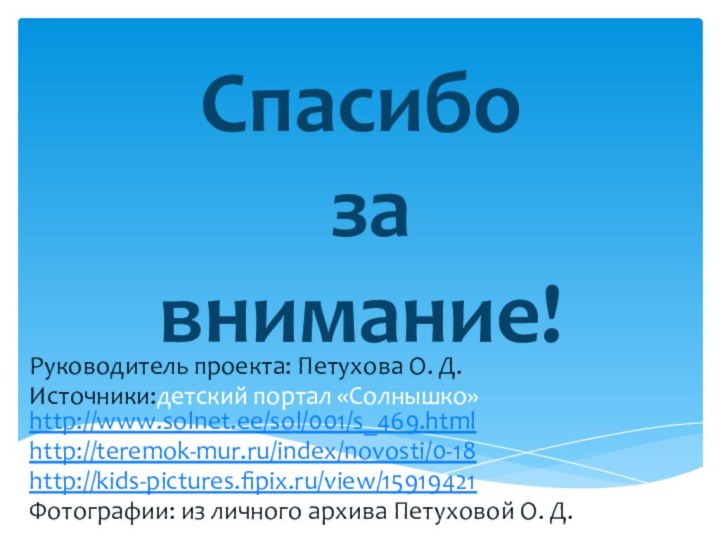 Спасибо за внимание!

Руководитель проекта: Петухова О. Д.

Источники:детский портал «Солнышко»

http://www.solnet.ee/sol/001/s_469.html

http://teremok-mur.ru/index/novosti/0-18

http://kids-pictures.fipix.ru/view/15919421

Фотографии: из личного архива Петуховой О. Д.